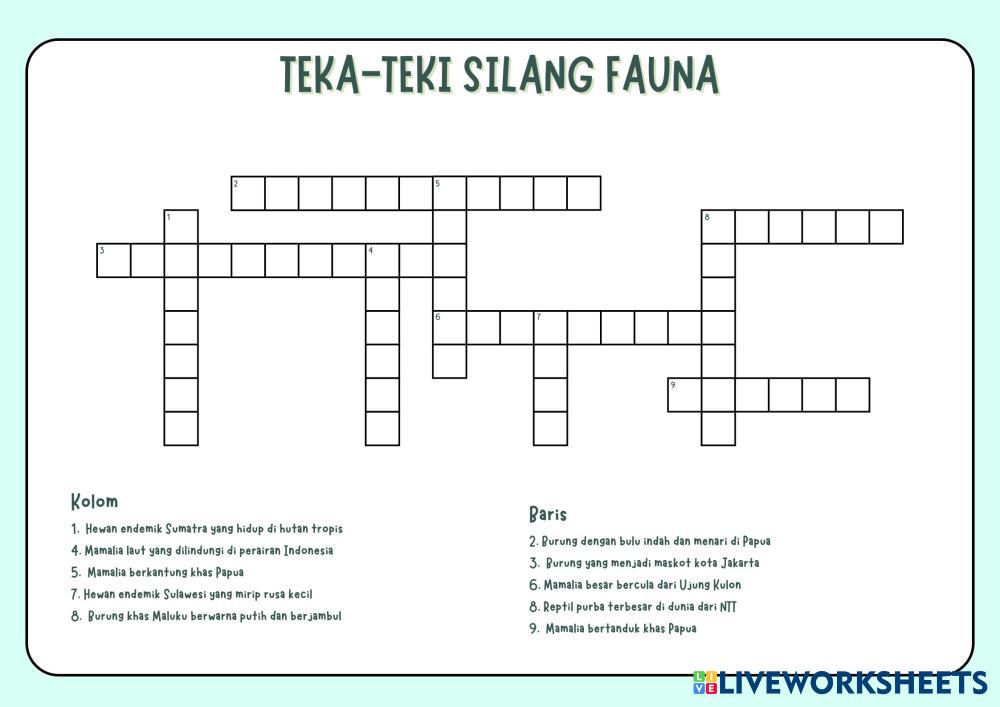 TEKA-TEKI SILANG FAUNA

2

5

1

8

3

4

6

7

9

Kolom

1. Hewan endemik Sumatra yang hidup di hutan tropis

4. Mamalia laut yang dilindungi di perairan Indonesia

5. Mamalia berkantung khas Papua

7. Hewan endemik Sulawesi yang mirip rusa kecil

8. Burung khas Maluku berwarna putih dan berjambul

Baris

2. Burung dengan bulu indah dan menari di Papua

3. Burung yang menjadi maskot kota Jakarta

6. Mamalia besar bercula dari Ujung Kulon

8. Reptil purba terbesar di dunia dari NTT

9. Mamalia bertanduk khas Papua

LIVEWORKSHEETS